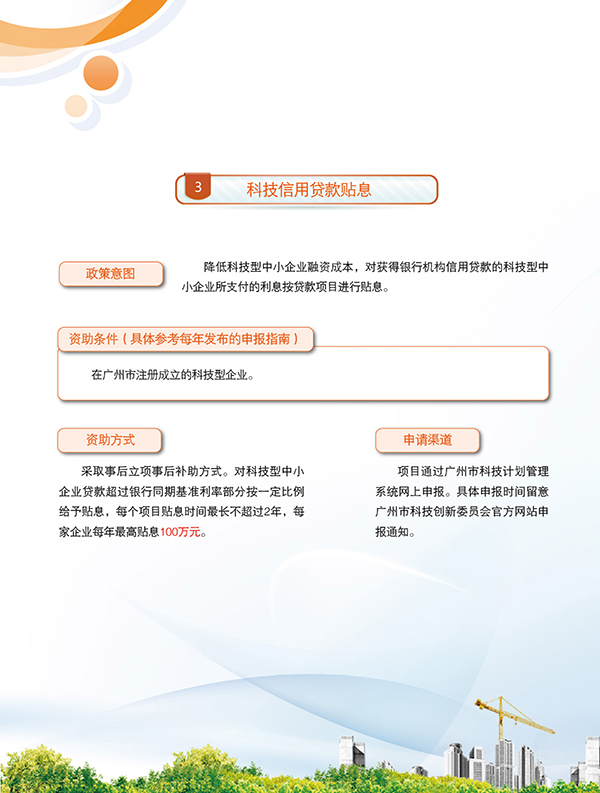 3 科技信用贷款贴息

政策意图

降低科技型中小企业融资成本，对获得银行机构信用贷款的科技型中小企业所支付的利息按贷款项目进行贴息。

资助条件（具体参考每年发布的申报指南）

在广州市注册成立的科技型企业。

资助方式

采取事后立项事后补助方式。对科技型中小企业贷款超过银行同期基准利率部分按一定比例给予贴息，每个项目贴息时间最长不超过2年，每家企业每年最高贴息100万元。

申请渠道

项目通过广州市科技计划管理系统网上申报。具体申报时间留意广州市科技创新委员会官方网站申报通知。